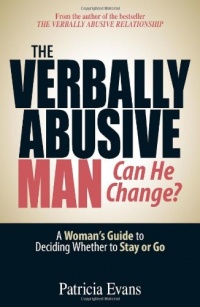 From the author of the bestseller
THE VERBALLY ABUSIVE RELATIONSHIP

THE
VERBALLY
ABUSIVE
MAN Can He Change?

A Woman's Guide to Deciding Whether to Stay or Go

Patricia Evans